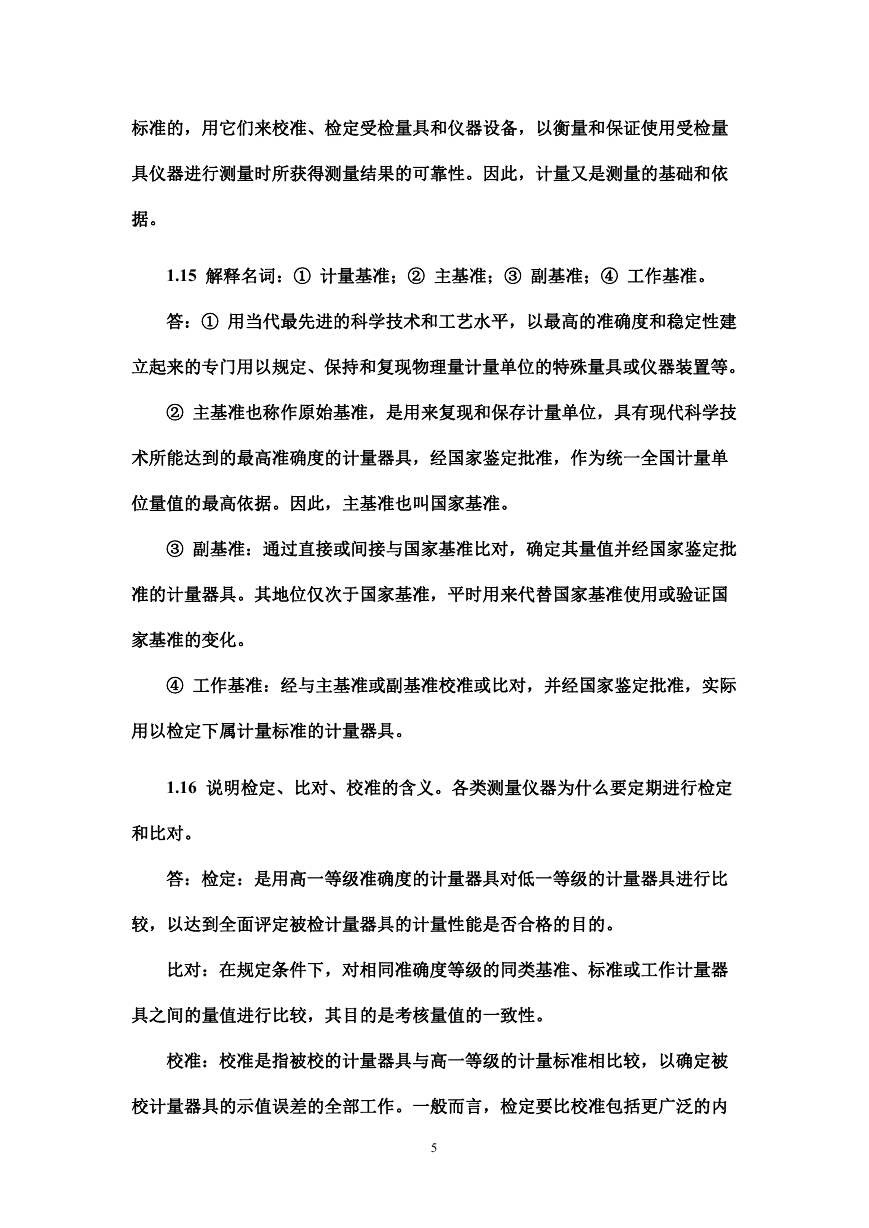 标准的，用它们来校准、检定受检量具和仪器设备，以衡量和保证使用受检量具仪器进行测量时所获得测量结果的可靠性。因此，计量又是测量的基础和依据。

1.15 解释名词：① 计量基准；② 主基准；③ 副基准；④ 工作基准。

答：① 用当代最先进的科学技术和工艺水平，以最高的准确度和稳定性建立起来的专门用以规定、保持和复现物理量计量单位的特殊量具或仪器装置等。

② 主基准也称作原始基准，是用来复现和保存计量单位，具有现代科学技术所能达到的最高准确度的计量器具，经国家鉴定批准，作为统一全国计量单位量值的最高依据。因此，主基准也叫国家基准。

③ 副基准：通过直接或间接与国家基准比对，确定其量值并经国家鉴定批准的计量器具。其地位仅次于国家基准，平时用来代替国家基准使用或验证国家基准的变化。

④ 工作基准：经与主基准或副基准校准或比对，并经国家鉴定批准，实际用以检定下属计量标准的计量器具。

1.16 说明检定、比对、校准的含义。各类测量仪器为什么要定期进行检定和比对。

答：检定：是用高一等级准确度的计量器具对低一等级的计量器具进行比较，以达到全面评定被检计量器具的计量性能是否合格的目的。

比对：在规定条件下，对相同准确度等级的同类基准、标准或工作计量器具之间的量值进行比较，其目的是考核量值的一致性。

校准：校准是指被校的计量器具与高一等级的计量标准相比较，以确定被校计量器具的示值误差的全部工作。一般而言，检定要比校准包括更广泛的内

5